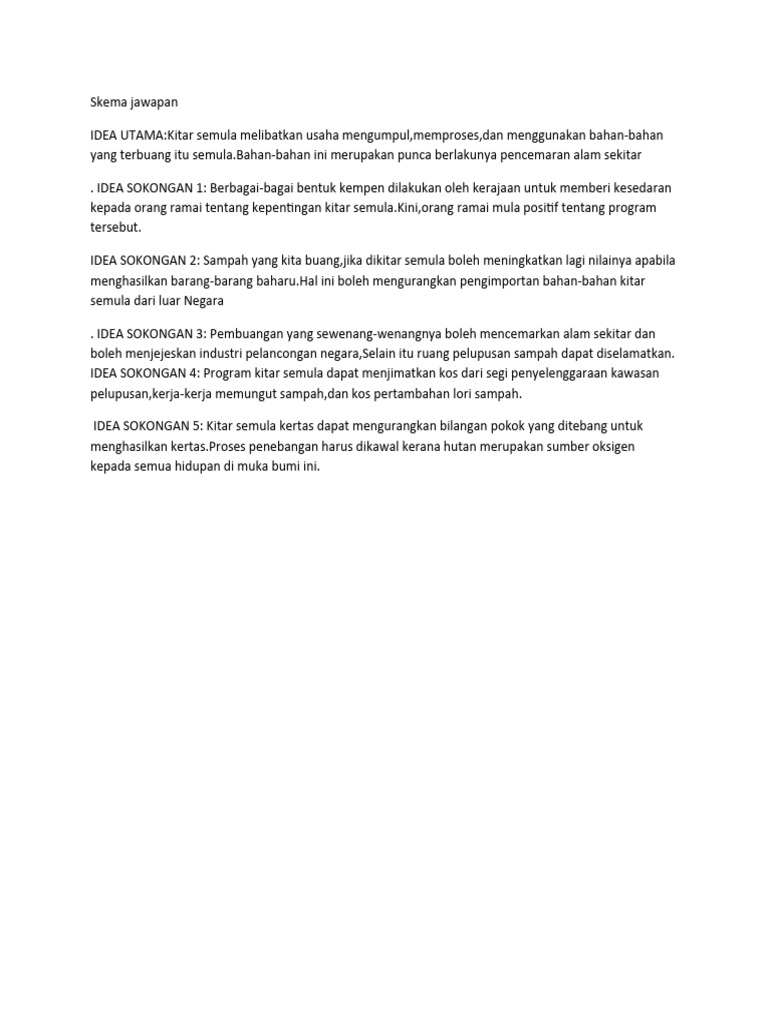 Skema jawapan

IDEA UTAMA:Kitar semula melibatkan usaha mengumpul,memproses,dan menggunakan bahan-bahan yang terbuang itu semula.Bahan-bahan ini merupakan punca berlakunya pencemaran alam sekitar

. IDEA SOKONGAN 1: Berbagai-bagai bentuk kempen dilakukan oleh kerajaan untuk memberi kesedaran kepada orang ramai tentang kepentingan kitar semula.Kini,orang ramai mula positif tentang program tersebut.

IDEA SOKONGAN 2: Sampah yang kita buang,jika dikitar semula boleh meningkatkan lagi nilainya apabila menghasilkan barang-barang baharu.Hal ini boleh mengurangkan pengimportan bahan-bahan kitar semula dari luar Negara

. IDEA SOKONGAN 3: Pembuangan yang sewenang-wenangnya boleh mencemarkan alam sekitar dan boleh menjejeskan industri pelancongan negara,Selain itu ruang pelupusan sampah dapat diselamatkan. IDEA SOKONGAN 4: Program kitar semula dapat menjimatkan kos dari segi penyelenggaraan kawasan pelupusan,kerja-kerja memungut sampah,dan kos pertambahan lori sampah.

IDEA SOKONGAN 5: Kitar semula kertas dapat mengurangkan bilangan pokok yang ditebang untuk menghasilkan kertas.Proses penebangan harus dikawal kerana hutan merupakan sumber oksigen kepada semua hidupan di muka bumi ini.